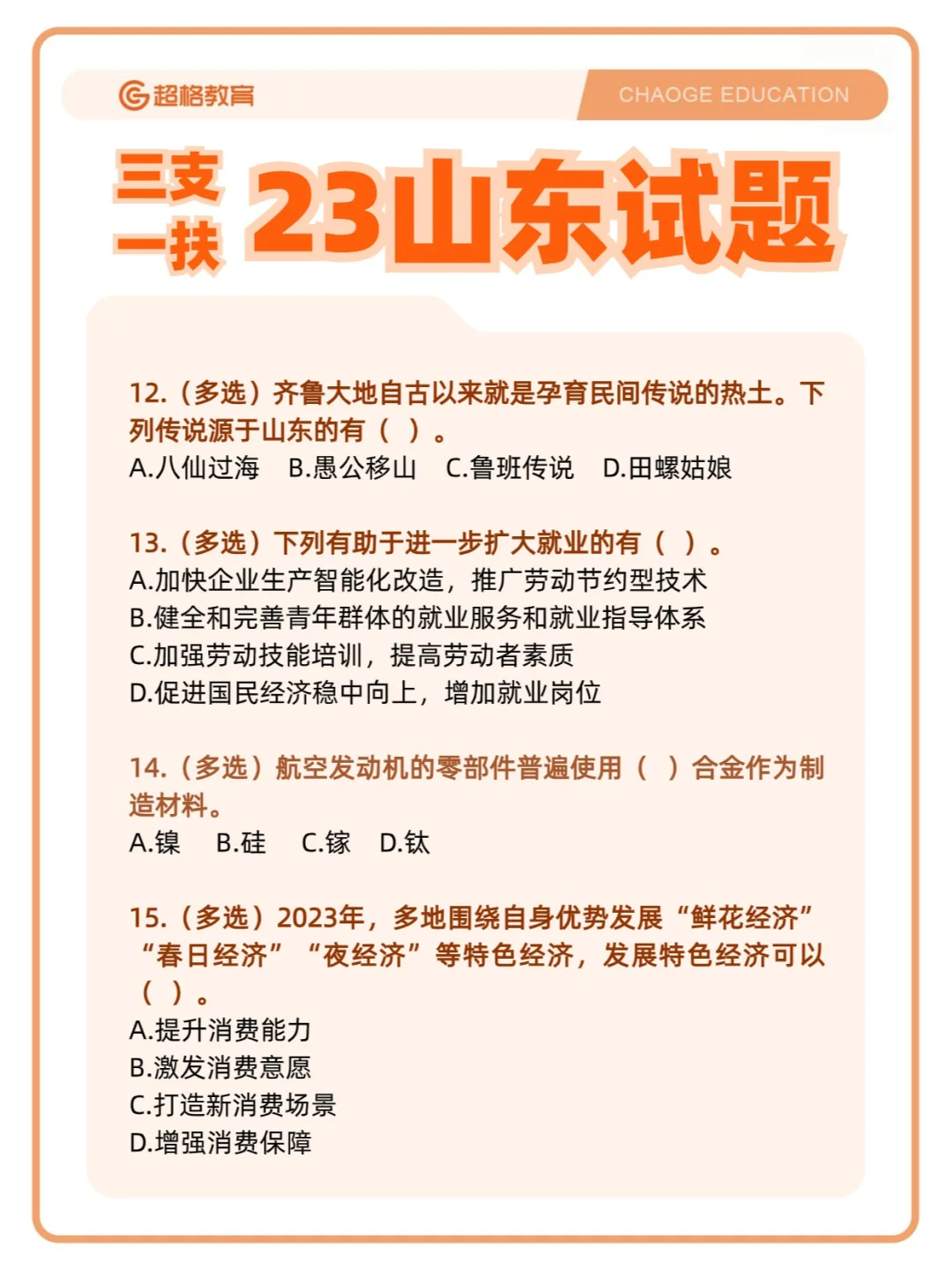 超格教育

CHAOGE EDUCATION

三支一扶 23山东试题

12.（多选）齐鲁大地自古以来就是孕育民间传说的热土。下列传说源于山东的有（ ）。
A.八仙过海 B.愚公移山 C.鲁班传说 D.田螺姑娘

13.（多选）下列有助于进一步扩大就业的有（ ）。
A.加快企业生产智能化改造，推广劳动节约型技术
B.健全和完善青年群体的就业服务和就业指导体系
C.加强劳动技能培训，提高劳动者素质
D.促进国民经济稳中向上，增加就业岗位

14.（多选）航空发动机的零部件普遍使用（ ）合金作为制造材料。
A.镍 B.硅 C.镓 D.钛

15.（多选）2023年，多地围绕自身优势发展“鲜花经济”“春日经济”“夜经济”等特色经济，发展特色经济可以（ ）。
A.提升消费能力
B.激发消费意愿
C.打造新消费场景
D.增强消费保障